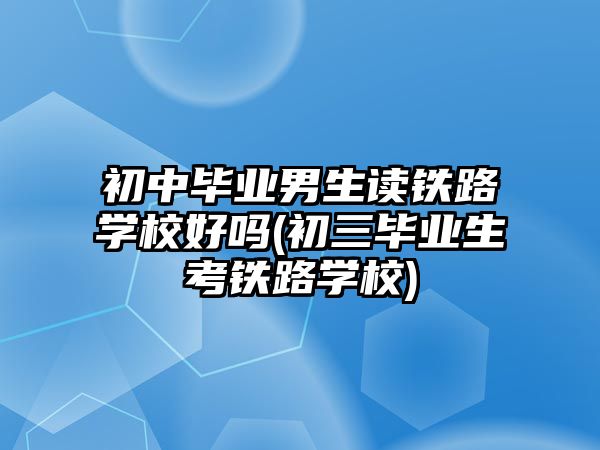 初中毕业男生读铁路学校好吗(初三毕业生考铁路学校)